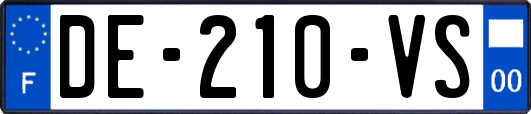 F

DE-210-VS

00